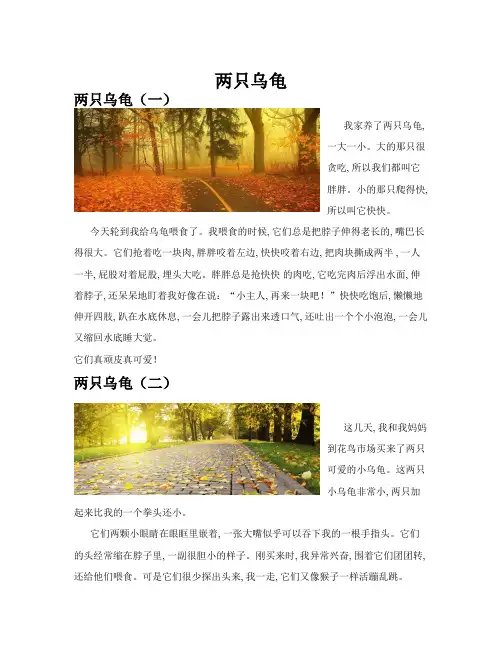 两只乌龟

两只乌龟（一）

我家养了两只乌龟，一大一小。大的那只很贪吃，所以我们都叫它胖胖。小的那只爬得快，所以叫它快快。

今天轮到我给乌龟喂食了。我喂食的时候，它们总是把脖子伸得老长的，嘴巴长得很大。它们抢着吃一块肉，胖胖咬着左边，快快咬着右边，把肉块撕成两半，一人一半，屁股对着屁股，埋头大吃。胖胖总是抢快快 的肉吃，它吃完肉后浮出水面，伸着脖子，还呆呆地盯着我好像在说：“小主人，再来一块吧！”快快吃饱后，懒懒地伸开四肢，趴在水底休息，一会儿把脖子露出来透口气，还吐出一个个小泡泡，一会儿又缩回水底睡大觉。

它们真顽皮真可爱！

两只乌龟（二）

这几天，我和我妈妈到花鸟市场买来了两只可爱的小乌龟。这两只小乌龟非常小，两只加起来比我的一个拳头还小。

它们两颗小眼睛在眼眶里嵌着，一张大嘴似乎可以吞下我的一根手指头。它们的头经常缩在脖子里，一副很胆小的样子。刚买来时，我异常兴奋，围着它们团团转，还给他们喂食。可是它们很少探出头来，我一走，它们又像猴子一样活蹦乱跳。